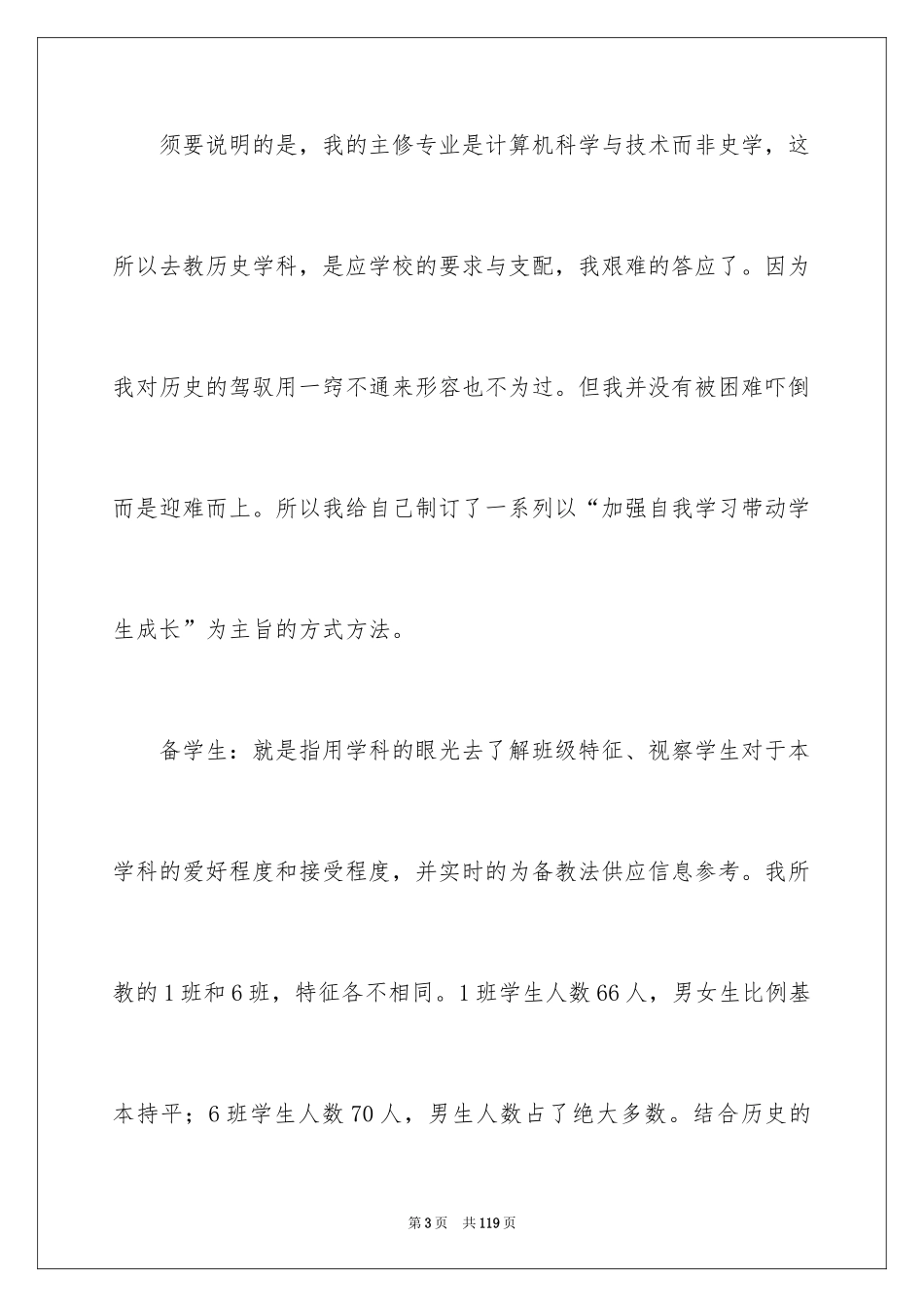 须要说明的是，我的主修专业是计算机科学与技术而非史学，这所以去教历史学科，是应学校的要求与支配，我艰难的答应了。因为我对历史的驾驭用一窍不通来形容也不为过。但我并没有被困难吓倒而是迎难而上。所以我给自己制订了一系列以“加强自我学习带动学生成长”为主旨的方式方法。

备学生：就是指用学科的眼光去了解班级特征、视察学生对于本学科的爱好程度和接受程度，并实时的为备教法供应信息参考。我所教的1班和6班，特征各不相同。1班学生人数66人，男女生比例基本持平；6班学生人数70人，男生人数占了绝大多数。结合历史的

第3页　共119页